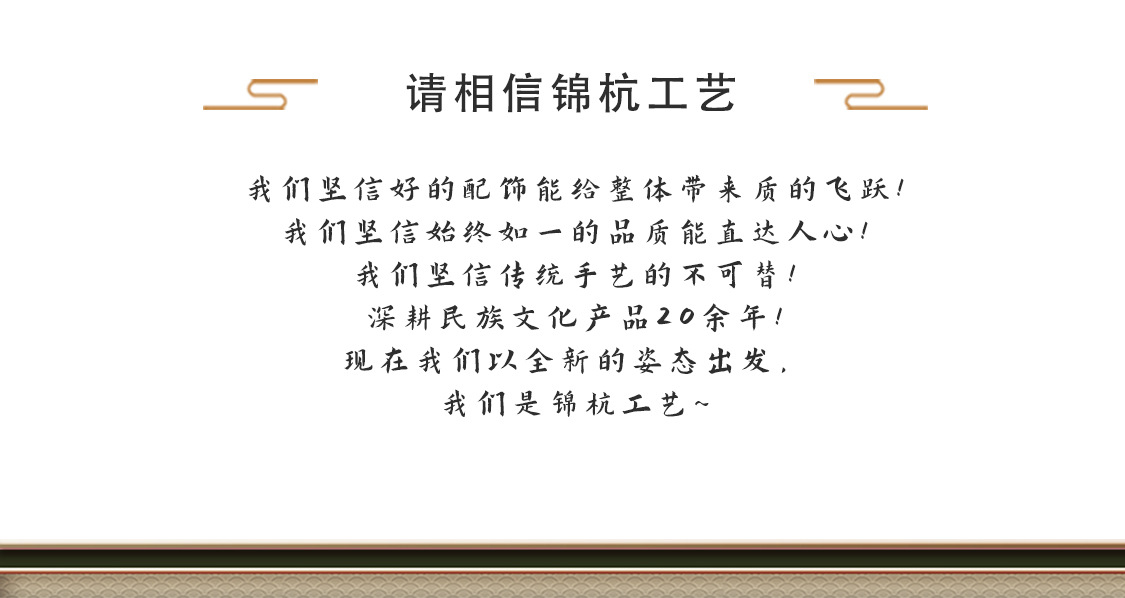 请相信锦杭工艺

我们坚信好的配饰能给整体带来质的飞跃！
我们坚信始终如一的品质能直达人心！
我们坚信传统手艺的不可替！
深耕民族文化产品20余年！
现在我们以全新的姿态出发，
我们是锦杭工艺~